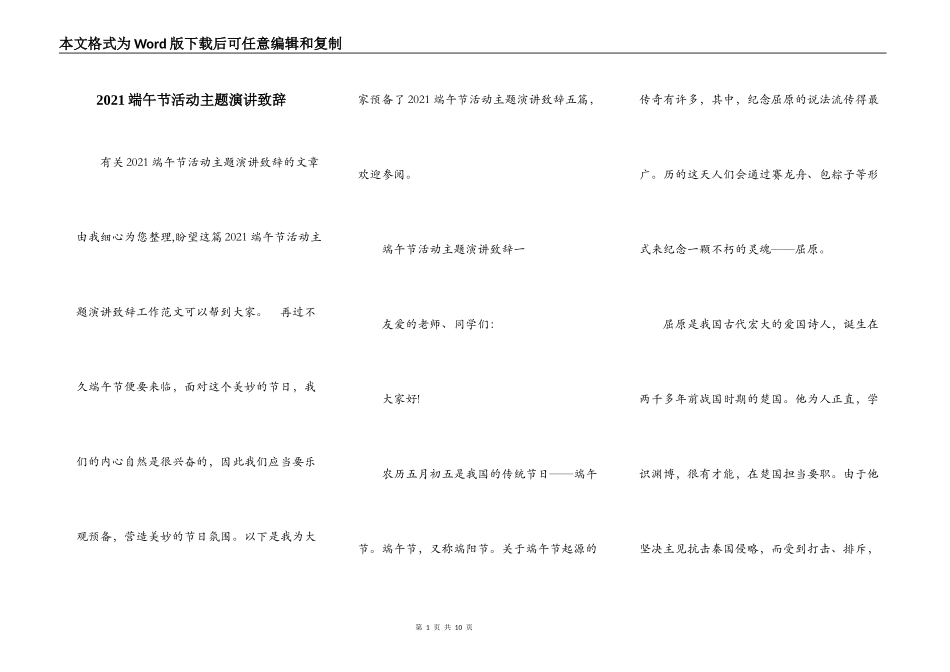 本文格式为Word版下载后可任意编辑和复制

2021端午节活动主题演讲致辞

有关2021端午节活动主题演讲致辞的文章由我细心为您整理,盼望这篇2021端午节活动主题演讲致辞工作范文可以帮到大家。 再过不久端午节便要来临，面对这个美妙的节日，我们的内心自然是很兴奋的，因此我们应当要乐观预备，营造美妙的节日氛围。以下是我为大家预备了2021端午节活动主题演讲致辞五篇，欢迎参阅。

端午节活动主题演讲致辞一

友爱的老师、同学们:

大家好!

农历五月初五是我国的传统节日——端午节。端午节，又称端阳节。关于端午节起源的传奇有许多，其中，纪念屈原的说法流传得最广。历的这天人们会通过赛龙舟、包粽子等形式来纪念一颗不朽的灵魂——屈原。

屈原是我国古代宏大的爱国诗人，诞生在两千多年前战国时期的楚国。他为人正直，学识渊博，很有才能，在楚国担当要职。由于他坚决主见抗击秦国侵略，而受到打击、排斥，

第 1 页 共 10 页